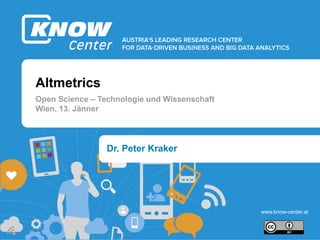 KNOW Center

AUSTRIA'S LEADING RESEARCH CENTER FOR DATA-DRIVEN BUSINESS AND BIG DATA ANALYTICS

Altmetrics

Open Science – Technologie und Wissenschaft
Wien, 13. Jänner

Dr. Peter Kraker

www.know-center.at

cc BY